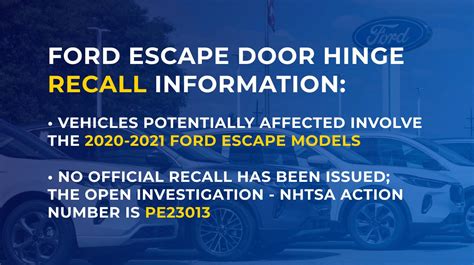 Ford

FORD ESCAPE DOOR HINGE RECALL INFORMATION:

• VEHICLES POTENTIALLY AFFECTED INVOLVE THE 2020-2021 FORD ESCAPE MODELS

• NO OFFICIAL RECALL HAS BEEN ISSUED; THE OPEN INVESTIGATION - NHTSA ACTION NUMBER IS PE23013